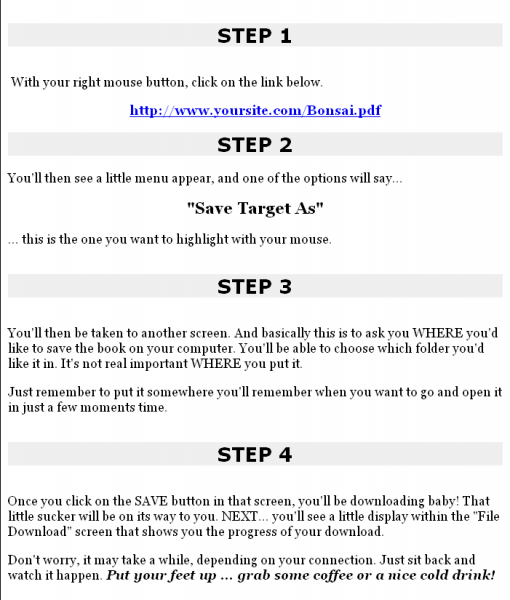 STEP 1

With your right mouse button, click on the link below.

http://www.yoursite.com/Bonsai.pdf

STEP 2

You'll then see a little menu appear, and one of the options will say...

"Save Target As"

... this is the one you want to highlight with your mouse.

STEP 3

You'll then be taken to another screen. And basically this is to ask you WHERE you'd like to save the book on your computer. You'll be able to choose which folder you'd like it in. It's not real important WHERE you put it.

Just remember to put it somewhere you'll remember when you want to go and open it in just a few moments time.

STEP 4

Once you click on the SAVE button in that screen, you'll be downloading baby! That little sucker will be on its way to you. NEXT... you'll see a little display within the "File Download" screen that shows you the progress of your download.

Don't worry, it may take a while, depending on your connection. Just sit back and watch it happen. Put your feet up ... grab some coffee or a nice cold drink!